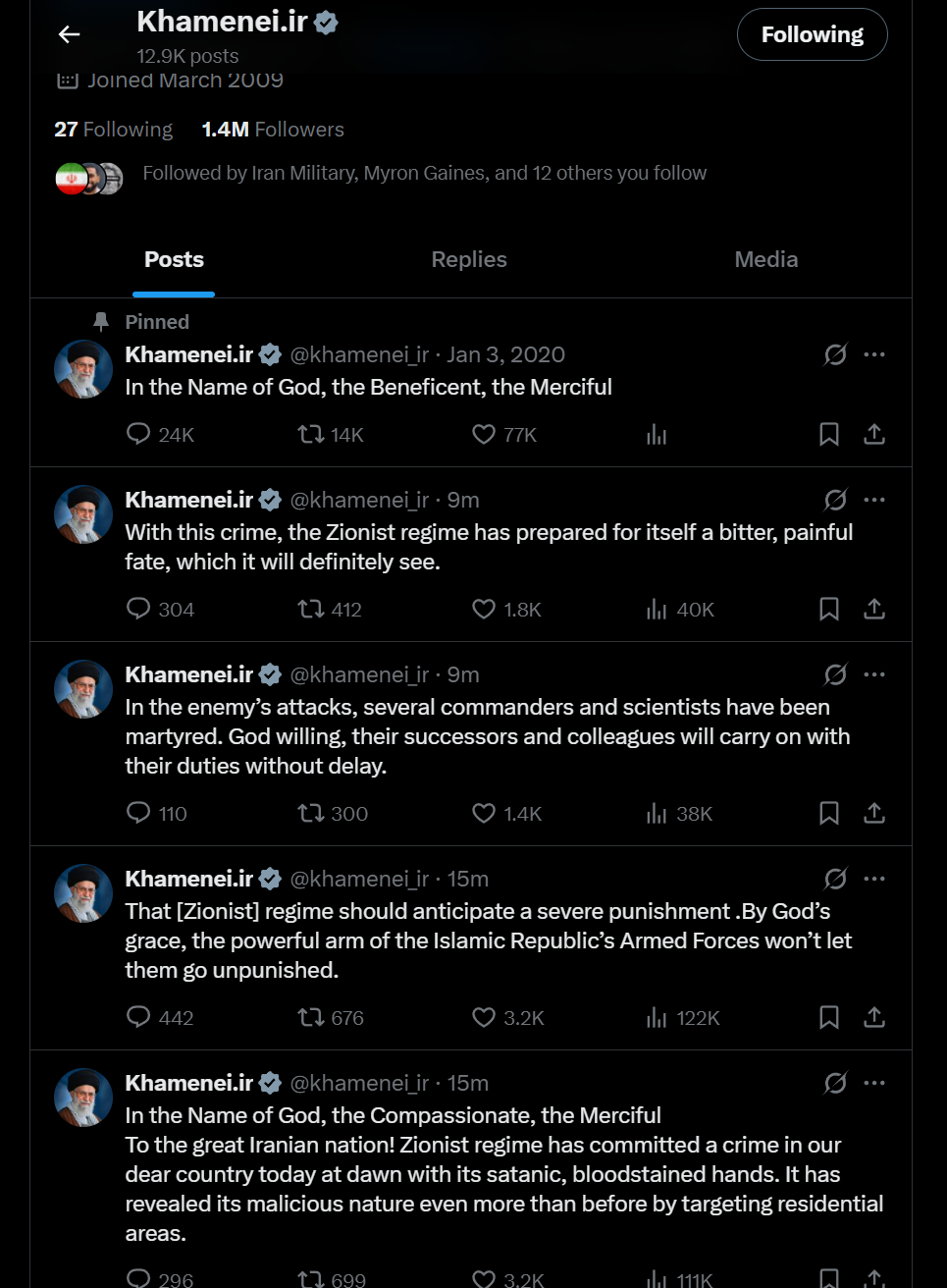 Khamenei.ir
12.9K posts
Following

Joined March 2009

27 Following 1.4M Followers

Followed by Iran Military, Myron Gaines, and 12 others you follow

Posts
Replies
Media

Pinned
Khamenei.ir @khamenei_ir · Jan 3, 2020
In the Name of God, the Beneficent, the Merciful
24K 14K 77K

Khamenei.ir @khamenei_ir · 9m
With this crime, the Zionist regime has prepared for itself a bitter, painful fate, which it will definitely see.
304 412 1.8K 40K

Khamenei.ir @khamenei_ir · 9m
In the enemy's attacks, several commanders and scientists have been martyred. God willing, their successors and colleagues will carry on with their duties without delay.
110 300 1.4K 38K

Khamenei.ir @khamenei_ir · 15m
That [Zionist] regime should anticipate a severe punishment .By God's grace, the powerful arm of the Islamic Republic's Armed Forces won't let them go unpunished.
442 676 3.2K 122K

Khamenei.ir @khamenei_ir · 15m
In the Name of God, the Compassionate, the Merciful
To the great Iranian nation! Zionist regime has committed a crime in our dear country today at dawn with its satanic, bloodstained hands. It has revealed its malicious nature even more than before by targeting residential areas.
296 699 3.2K 111K